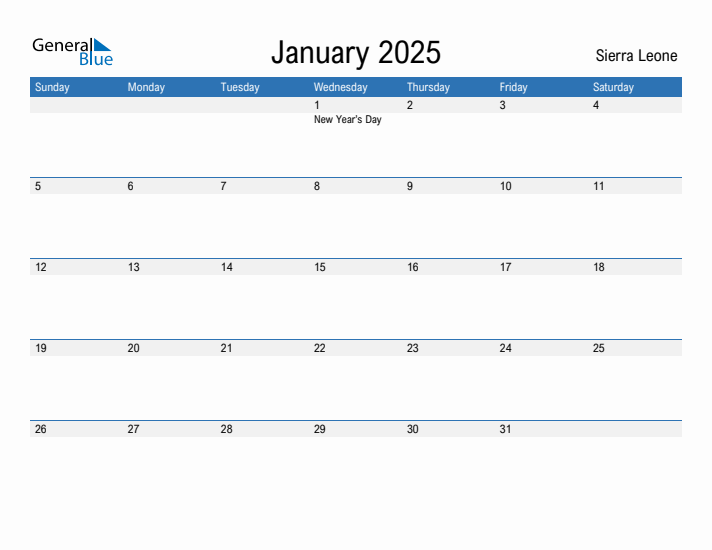 General Blue

January 2025

Sierra Leone

| Sunday | Monday | Tuesday | Wednesday | Thursday | Friday | Saturday |
|---|---|---|---|---|---|---|
| | | | 1 New Year's Day | 2 | 3 | 4 |
| 5 | 6 | 7 | 8 | 9 | 10 | 11 |
| 12 | 13 | 14 | 15 | 16 | 17 | 18 |
| 19 | 20 | 21 | 22 | 23 | 24 | 25 |
| 26 | 27 | 28 | 29 | 30 | 31 | |